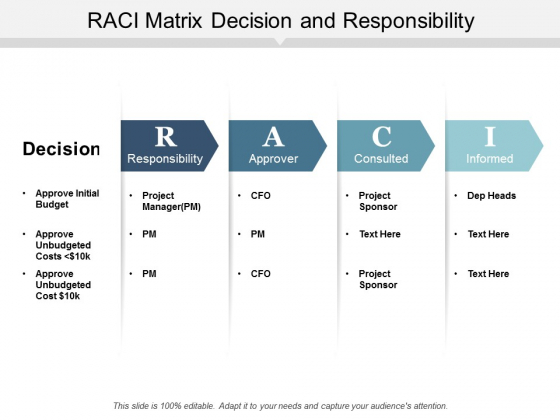 RACI Matrix Decision and Responsibility

| Decision | R Responsibility | A Approver | C Consulted | I Informed |
|---|---|---|---|---|
| • Approve Initial Budget | • Project Manager(PM) | • CFO | • Project Sponsor | • Dep Heads |
| • Approve Unbudgeted Costs <$10k | • PM | • PM | • Text Here | • Text Here |
| • Approve Unbudgeted Cost $10k | • PM | • CFO | • Project Sponsor | • Text Here |

This slide is 100% editable. Adapt it to your needs and capture your audience's attention.